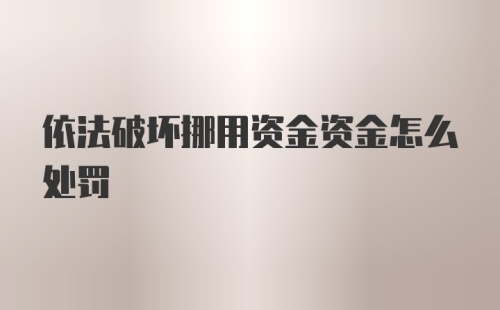 依法破坏挪用资金资金怎么处罚